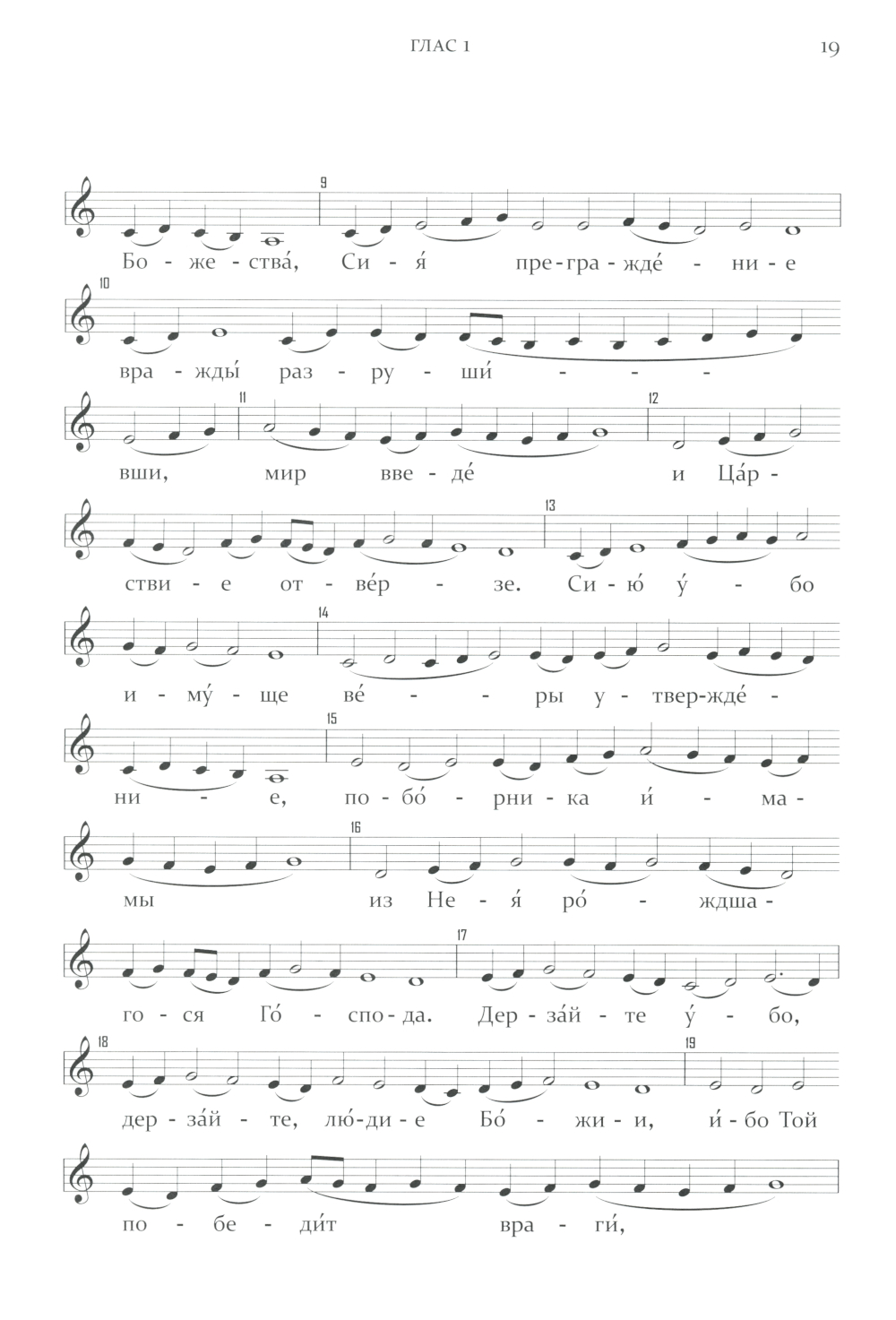 ГЛАС 1

19

9

Бо - же - ства́, Си - я́ пре - гра - жде́ - ни - е

10

вра - жды́ раз - ру - ши́ - - -

11 12

вши, мир вве - де́ и Ца́р -

13

 стви - е от - ве́р - зе. Си - ю́ у́ - бо

14

и - му́ - ще ве́ - - ры у - твер - жде́ -

15

ни - е, по - бо́ - рни - ка и́ - ма -

16

мы из Не - я́ ро́ - ждша -

17

го - ся Го́ - спо - да. Дер - за́й - те у́ - бо,

18 19

дер - за́й - те, лю́ - ди - е Бо́ - жи - и, и́ - бо Той

по - бе - ди́т вра - ги́,